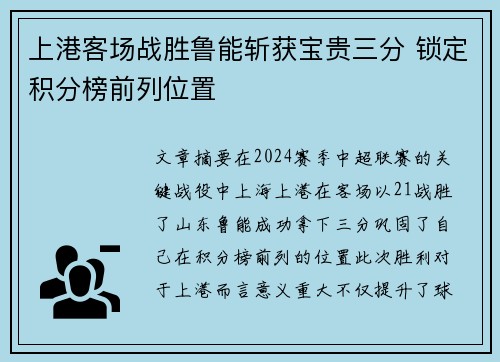 上港客场战胜鲁能斩获宝贵三分 锁定积分榜前列位置

文章摘要在2024赛季中超联赛的关键战役中上海上港在客场以21战胜了山东鲁能成功拿下三分巩固了自己在积分榜前列的位置此次胜利对于上港而言意义重大不仅提升了球